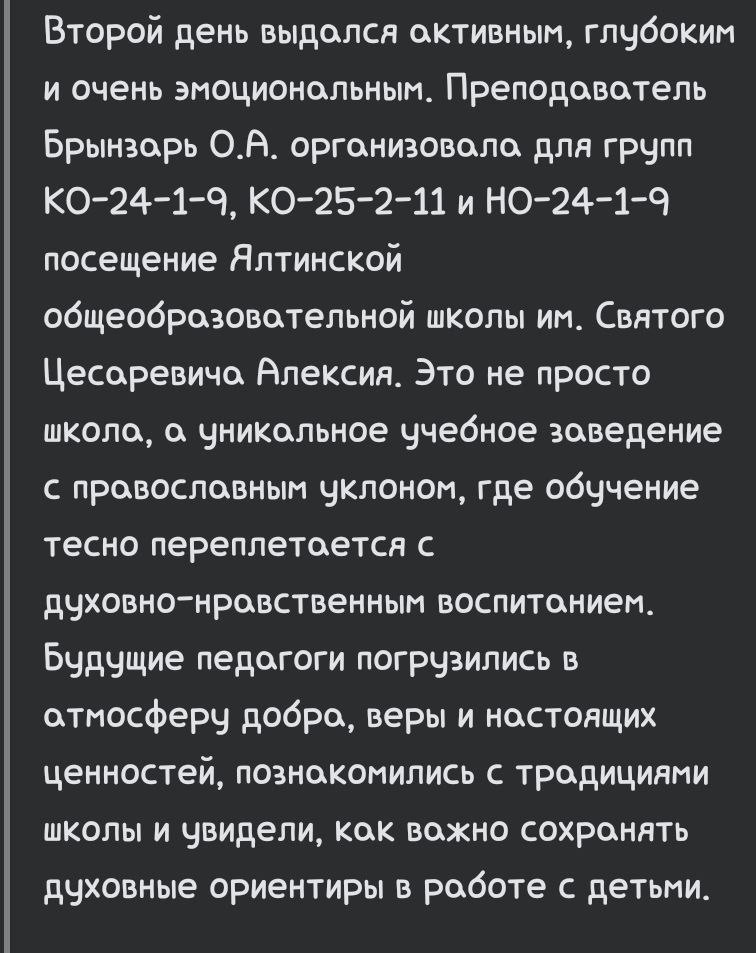 Второй день выдался активным, глубоким и очень эмоциональным. Преподаватель Брынзарь О.А. организовала для групп КО-24-1-9, КО-25-2-11 и НО-24-1-9 посещение Ялтинской общеобразовательной школы им. Святого Цесаревича Алексия. Это не просто школа, а уникальное учебное заведение с православным уклоном, где обучение тесно переплетается с духовно-нравственным воспитанием. Будущие педагоги погрузились в атмосферу добра, веры и настоящих ценностей, познакомились с традициями школы и увидели, как важно сохранять духовные ориентиры в работе с детьми.